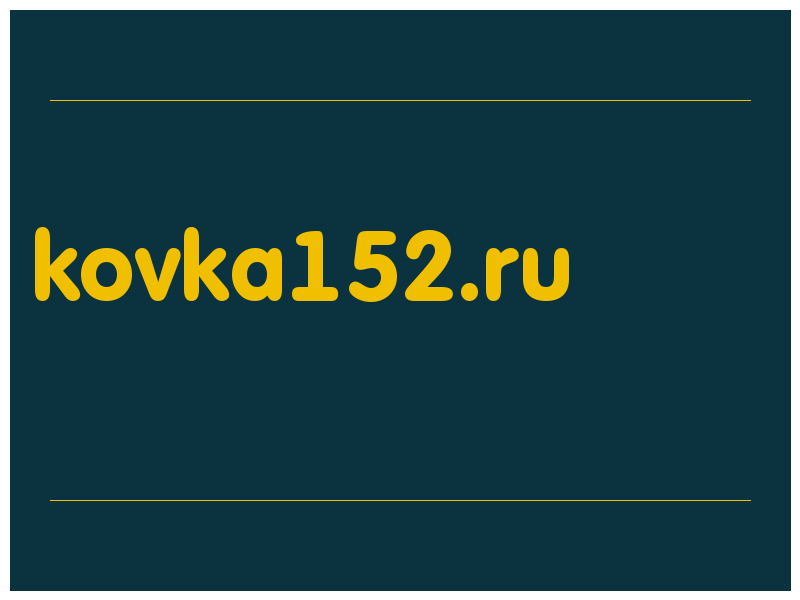 kovka152.ru